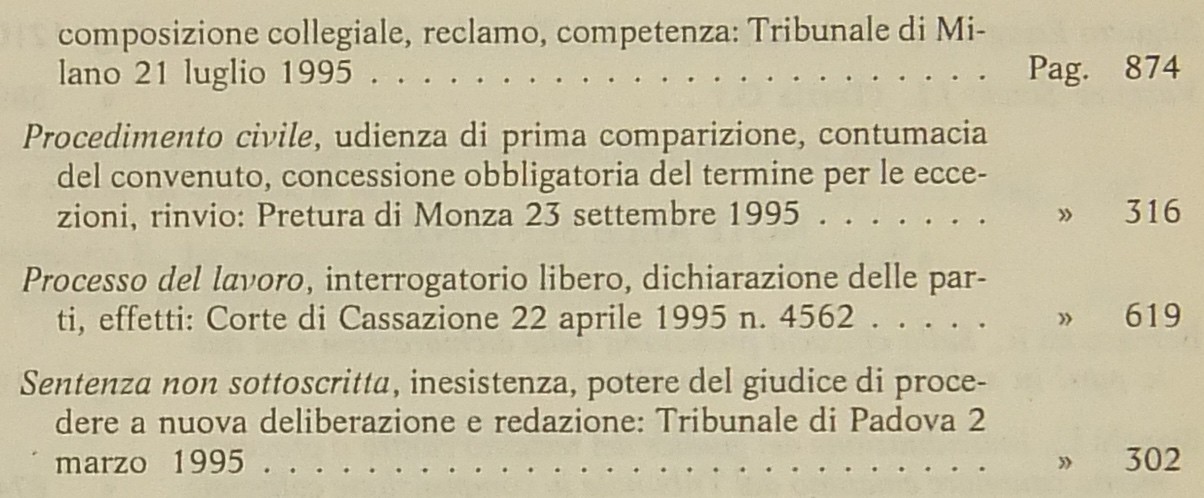 composizione collegiale, reclamo, competenza: Tribunale di Milano 21 luglio 1995 Pag. 874

Procedimento civile, udienza di prima comparizione, contumacia del convenuto, concessione obbligatoria del termine per le eccezioni, rinvio: Pretura di Monza 23 settembre 1995 » 316

Processo del lavoro, interrogatorio libero, dichiarazione delle parti, effetti: Corte di Cassazione 22 aprile 1995 n. 4562 » 619

Sentenza non sottoscritta, inesistenza, potere del giudice di procedere a nuova deliberazione e redazione: Tribunale di Padova 2 marzo 1995 » 302